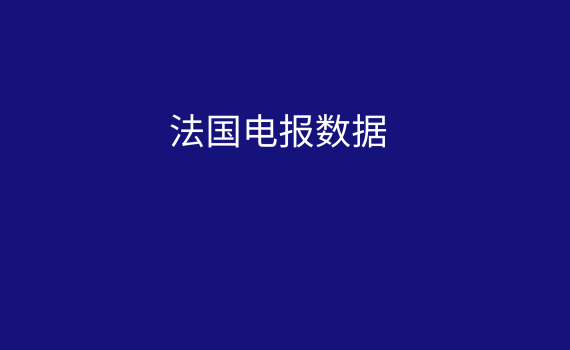 法国电报数据